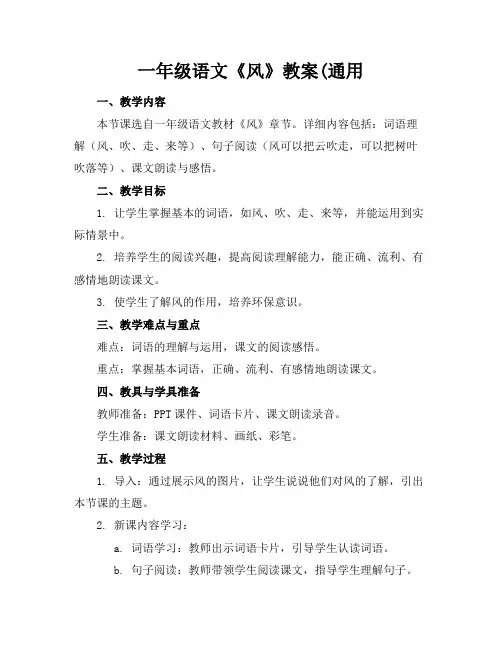 一年级语文《风》教案(通用

一、教学内容

本节课选自一年级语文教材《风》章节。详细内容包括：词语理解（风、吹、走、来等）、句子阅读（风可以把云吹走，可以把树叶吹落等）、课文朗读与感悟。

二、教学目标

1. 让学生掌握基本的词语，如风、吹、走、来等，并能运用到实际情景中。

2. 培养学生的阅读兴趣，提高阅读理解能力，能正确、流利、有感情地朗读课文。

3. 使学生了解风的作用，培养环保意识。

三、教学难点与重点

难点：词语的理解与运用，课文的阅读感悟。

重点：掌握基本词语，正确、流利、有感情地朗读课文。

四、教具与学具准备

教师准备：PPT 课件、词语卡片、课文朗读录音。

学生准备：课文朗读材料、画纸、彩笔。

五、教学过程

1. 导入：通过展示风的图片，让学生说说他们对风的了解，引出本节课的主题。

2. 新课内容学习：

a. 词语学习：教师出示词语卡片，引导学生认读词语。

b. 句子阅读：教师带领学生阅读课文，指导学生理解句子。